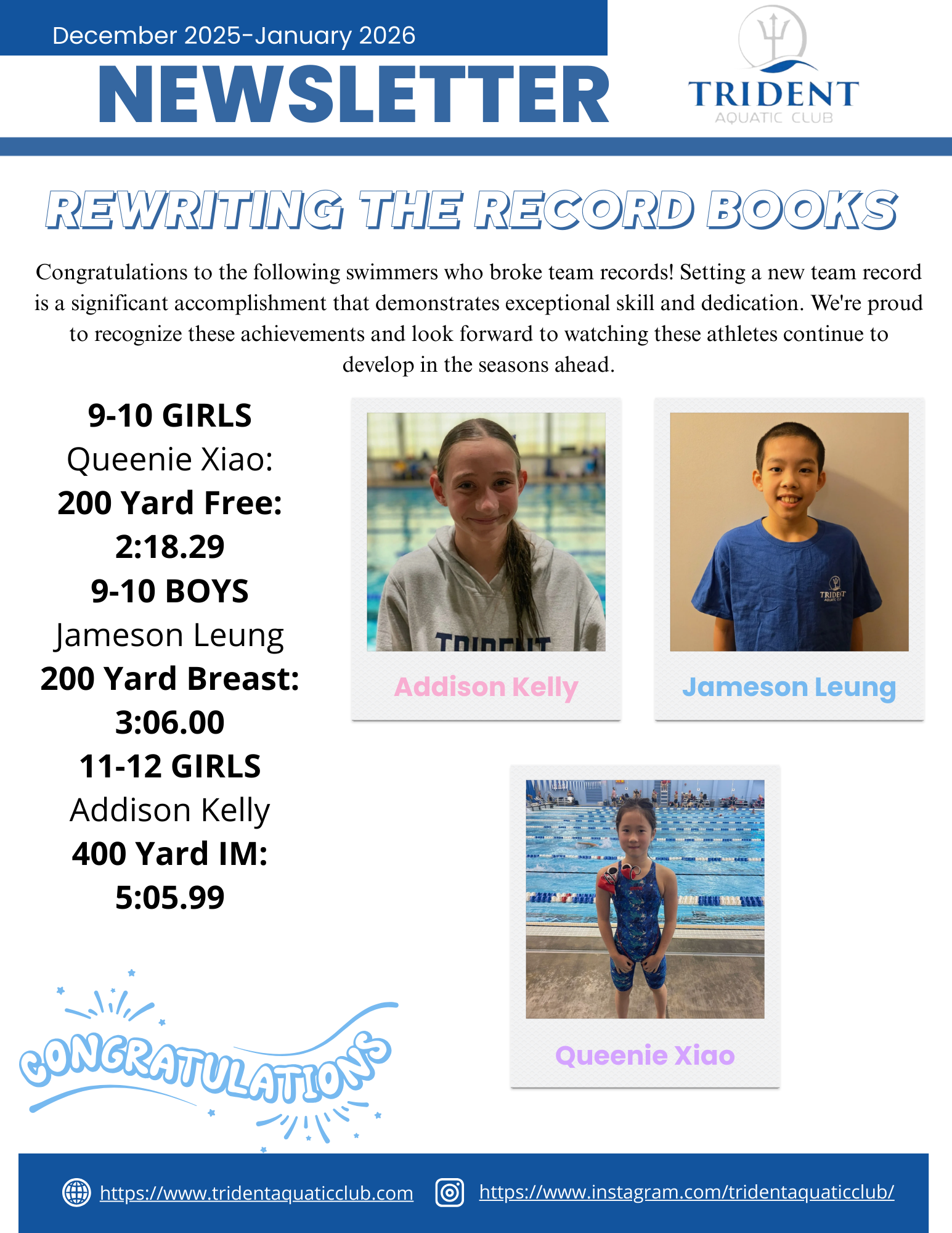 December 2025-January 2026

NEWSLETTER

TRIDENT
AQUATIC CLUB

REWRITING THE RECORD BOOKS

Congratulations to the following swimmers who broke team records! Setting a new team record is a significant accomplishment that demonstrates exceptional skill and dedication. We're proud to recognize these achievements and look forward to watching these athletes continue to develop in the seasons ahead.

9-10 GIRLS
Queenie Xiao:
200 Yard Free:
2:18.29
9-10 BOYS
Jameson Leung
200 Yard Breast:
3:06.00
11-12 GIRLS
Addison Kelly
400 Yard IM:
5:05.99

Addison Kelly

Jameson Leung

Queenie Xiao

CONGRATULATIONS

https://www.tridentaquaticclub.com
https://www.instagram.com/tridentaquaticclub/